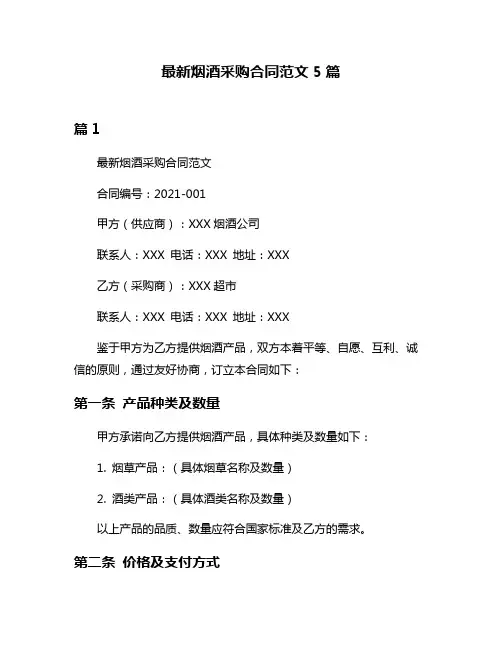 最新烟酒采购合同范文 5 篇

篇 1

最新烟酒采购合同范文

合同编号：2021-001

甲方（供应商）：XXX 烟酒公司

联系人：XXX 电话：XXX 地址：XXX

乙方（采购商）：XXX 超市

联系人：XXX 电话：XXX 地址：XXX

鉴于甲方为乙方提供烟酒产品，双方本着平等、自愿、互利、诚信的原则，通过友好协商，订立本合同如下：

第一条 产品种类及数量

甲方承诺向乙方提供烟酒产品，具体种类及数量如下：

1. 烟草产品：（具体烟草名称及数量）

2. 酒类产品：（具体酒类名称及数量）

以上产品的品质、数量应符合国家标准及乙方的需求。

第二条 价格及支付方式